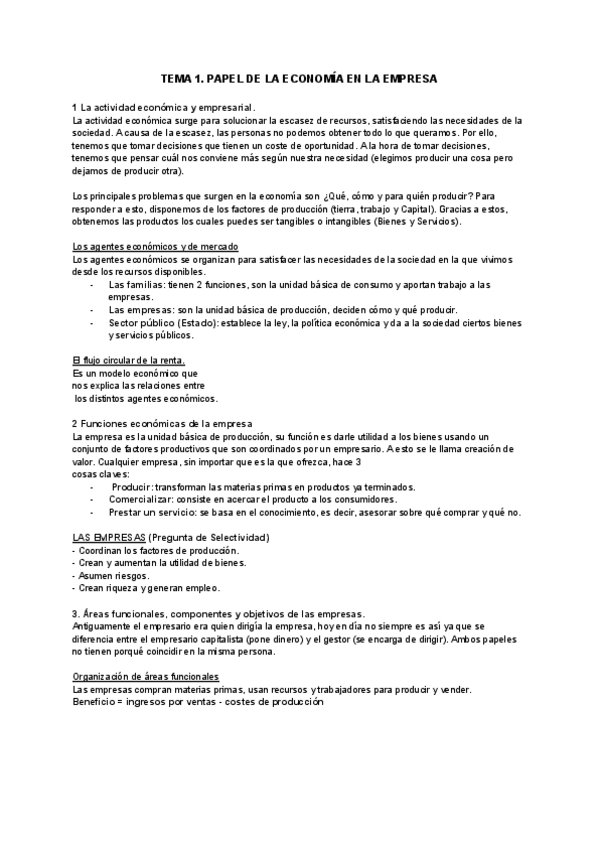 TEMA 1. PAPEL DE LA ECONOMÍA EN LA EMPRESA

1 La actividad económica y empresarial.
La actividad económica surge para solucionar la escasez de recursos, satisfaciendo las necesidades de la sociedad. A causa de la escasez, las personas no podemos obtener todo lo que queramos. Por ello, tenemos que tomar decisiones que tienen un coste de oportunidad. A la hora de tomar decisiones, tenemos que pensar cuál nos conviene más según nuestra necesidad (elegimos producir una cosa pero dejamos de producir otra).

Los principales problemas que surgen en la economía son ¿Qué, cómo y para quién producir? Para responder a esto, disponemos de los factores de producción (tierra, trabajo y Capital). Gracias a estos, obtenemos las productos los cuales puedes ser tangibles o intangibles (Bienes y Servicios).

Los agentes económicos y de mercado
Los agentes económicos se organizan para satisfacer las necesidades de la sociedad en la que vivimos desde los recursos disponibles.
- Las familias: tienen 2 funciones, son la unidad básica de consumo y aportan trabajo a las empresas.
- Las empresas: son la unidad básica de producción, deciden cómo y qué producir.
- Sector público (Estado): establece la ley, la política económica y da a la sociedad ciertos bienes y servicios públicos.

El flujo circular de la renta.
Es un modelo económico que nos explica las relaciones entre los distintos agentes económicos.

2 Funciones económicas de la empresa
La empresa es la unidad básica de producción, su función es darle utilidad a los bienes usando un conjunto de factores productivos que son coordinados por un empresario. A esto se le llama creación de valor. Cualquier empresa, sin importar que es la que ofrezca, hace 3
cosas claves:
- Producir: transforman las materias primas en productos ya terminados.
- Comercializar: consiste en acercar el producto a los consumidores.
- Prestar un servicio: se basa en el conocimiento, es decir, asesorar sobre qué comprar y qué no.

LAS EMPRESAS (Pregunta de Selectividad)
- Coordinan los factores de producción.
- Crean y aumentan la utilidad de bienes.
- Asumen riesgos.
- Crean riqueza y generan empleo.

3. Áreas funcionales, componentes y objetivos de las empresas.
Antiguamente el empresario era quien dirigía la empresa, hoy en día no siempre es así ya que se diferencia entre el empresario capitalista (pone dinero) y el gestor (se encarga de dirigir). Ambos papeles no tienen porqué coincidir en la misma persona.

Organización de áreas funcionales
Las empresas compran materias primas, usan recursos y trabajadores para producir y vender.
Beneficio = ingresos por ventas - costes de producción